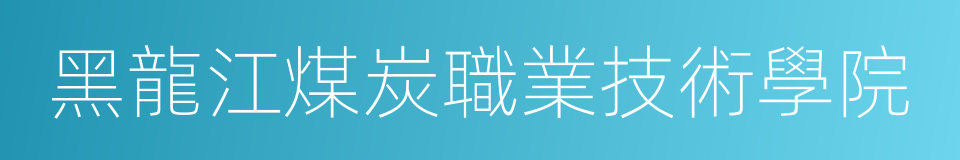 黑龍江煤炭職業技術學院